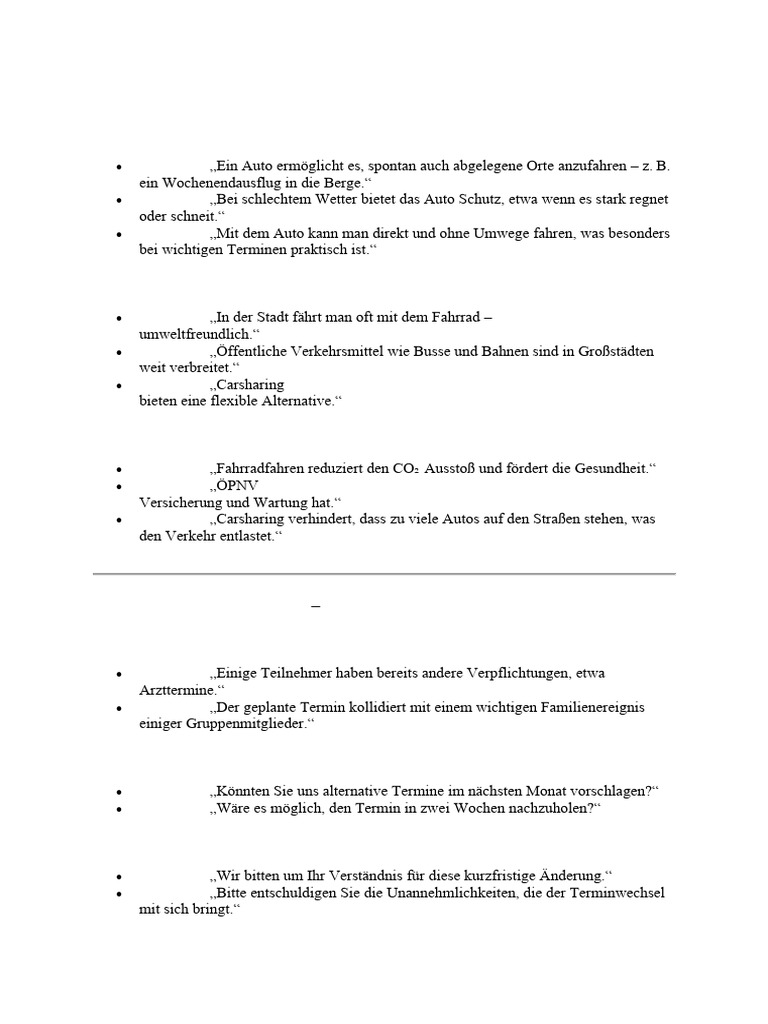 - „Ein Auto ermöglicht es, spontan auch abgelegene Orte anzufahren – z. B. ein Wochenendausflug in die Berge.“
- „Bei schlechtem Wetter bietet das Auto Schutz, etwa wenn es stark regnet oder schneit.“
- „Mit dem Auto kann man direkt und ohne Umwege fahren, was besonders bei wichtigen Terminen praktisch ist.“

- „In der Stadt fährt man oft mit dem Fahrrad – umweltfreundlich.“
- „Öffentliche Verkehrsmittel wie Busse und Bahnen sind in Großstädten weit verbreitet.“
- „Carsharing bieten eine flexible Alternative.“

- „Fahrradfahren reduziert den $CO_2$ Ausstoß und fördert die Gesundheit.“
- „ÖPNV Versicherung und Wartung hat.“
- „Carsharing verhindert, dass zu viele Autos auf den Straßen stehen, was den Verkehr entlastet.“

–

- „Einige Teilnehmer haben bereits andere Verpflichtungen, etwa Arzttermine.“
- „Der geplante Termin kollidiert mit einem wichtigen Familienereignis einiger Gruppenmitglieder.“

- „Könnten Sie uns alternative Termine im nächsten Monat vorschlagen?“
- „Wäre es möglich, den Termin in zwei Wochen nachzuholen?“

- „Wir bitten um Ihr Verständnis für diese kurzfristige Änderung.“
- „Bitte entschuldigen Sie die Unannehmlichkeiten, die der Terminwechsel mit sich bringt.“